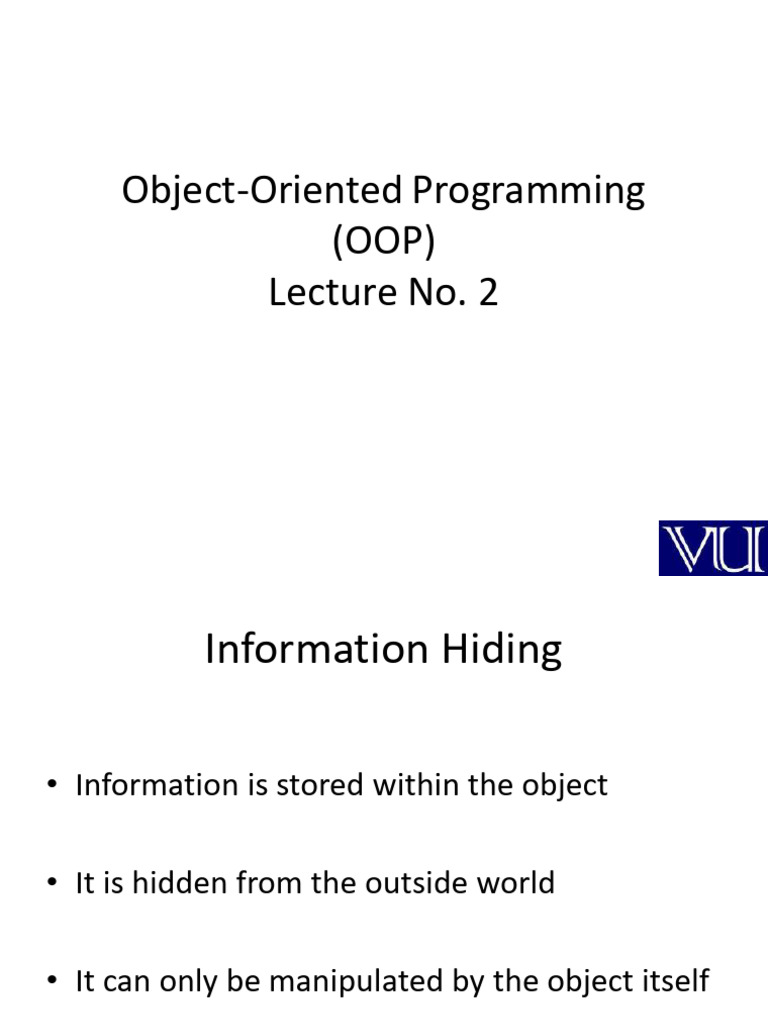 Object-Oriented Programming
(OOP)
Lecture No. 2

VU

Information Hiding

• Information is stored within the object

• It is hidden from the outside world

• It can only be manipulated by the object itself